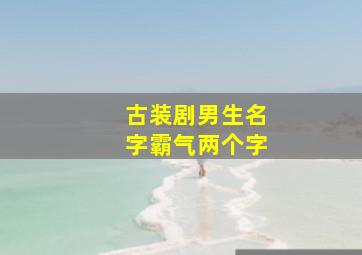 古装剧男生名字霸气两个字